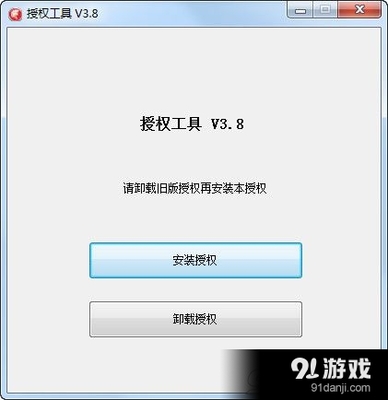 授权工具 V3.8

授权工具 V3.8

请卸载旧版授权再安装本授权

安装授权

卸载授权

91游戏
91danji.com